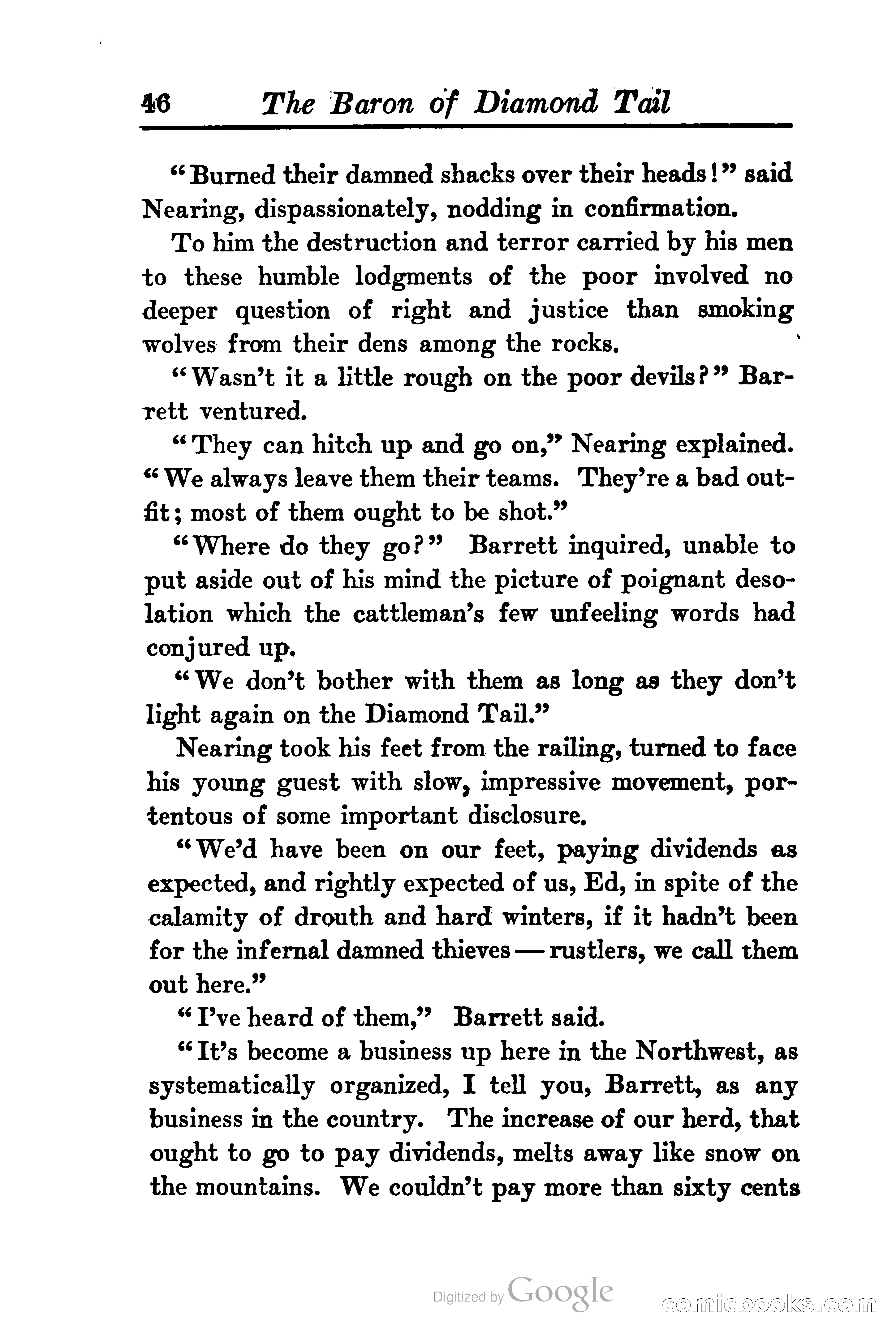 46 The Baron of Diamond Tail

"Burned their damned shacks over their heads!" said Nearing, dispassionately, nodding in confirmation.

To him the destruction and terror carried by his men to these humble lodgments of the poor involved no deeper question of right and justice than smoking wolves from their dens among the rocks.

"Wasn't it a little rough on the poor devils?" Barrett ventured.

"They can hitch up and go on," Nearing explained. "We always leave them their teams. They're a bad outfit; most of them ought to be shot."

"Where do they go?" Barrett inquired, unable to put aside out of his mind the picture of poignant desolation which the cattleman's few unfeeling words had conjured up.

"We don't bother with them as long as they don't light again on the Diamond Tail."

Nearing took his feet from the railing, turned to face his young guest with slow, impressive movement, portentous of some important disclosure.

"We'd have been on our feet, paying dividends as expected, and rightly expected of us, Ed, in spite of the calamity of drouth and hard winters, if it hadn't been for the infernal damned thieves — rustlers, we call them out here."

"I've heard of them," Barrett said.

"It's become a business up here in the Northwest, as systematically organized, I tell you, Barrett, as any business in the country. The increase of our herd, that ought to go to pay dividends, melts away like snow on the mountains. We couldn't pay more than sixty cents

Digitized by Google

comicbooks.com